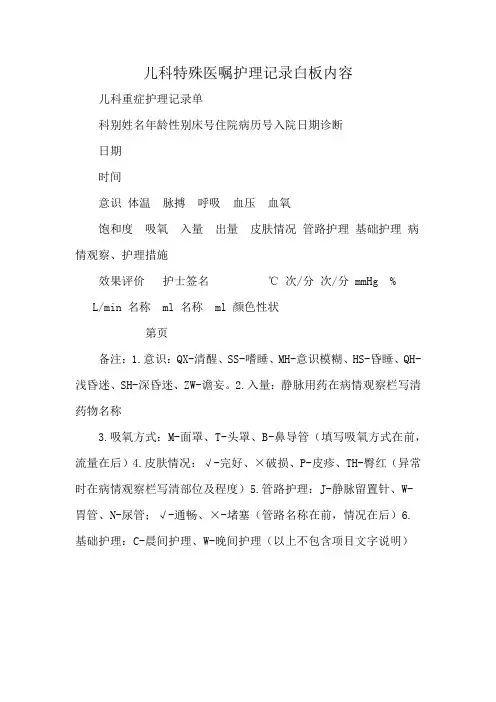 儿科特殊医嘱护理记录白板内容

儿科重症护理记录单

科别姓名年龄性别床号住院病历号入院日期诊断

日期

时间

意识 体温 脉搏 呼吸 血压 血氧

饱和度 吸氧 入量 出量 皮肤情况 管路护理 基础护理 病情观察、护理措施

效果评价 护士签名 ℃ 次/分 次/分 mmHg %

L/min 名称 ml 名称 ml 颜色性状

第页

备注：1.意识：QX-清醒、SS-嗜睡、MH-意识模糊、HS-昏睡、QH-浅昏迷、SH-深昏迷、ZW-谵妄。2.入量：静脉用药在病情观察栏写清药物名称

3.吸氧方式：M-面罩、T-头罩、B-鼻导管（填写吸氧方式在前，流量在后）4.皮肤情况：√-完好、×破损、P-皮疹、TH-臀红（异常时在病情观察栏写清部位及程度）5.管路护理：J-静脉留置针、W-胃管、N-尿管；√-通畅、×-堵塞（管路名称在前，情况在后）6.基础护理：C-晨间护理、W-晚间护理（以上不包含项目文字说明）